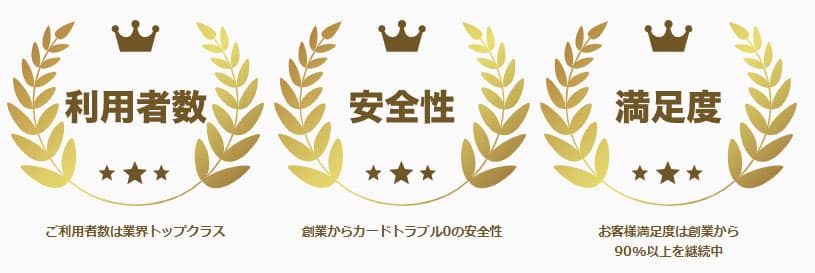 利用者数

ご利用者数は業界トップクラス

安全性

創業からカードトラブル0の安全性

満足度

お客様満足度は創業から90%以上を継続中